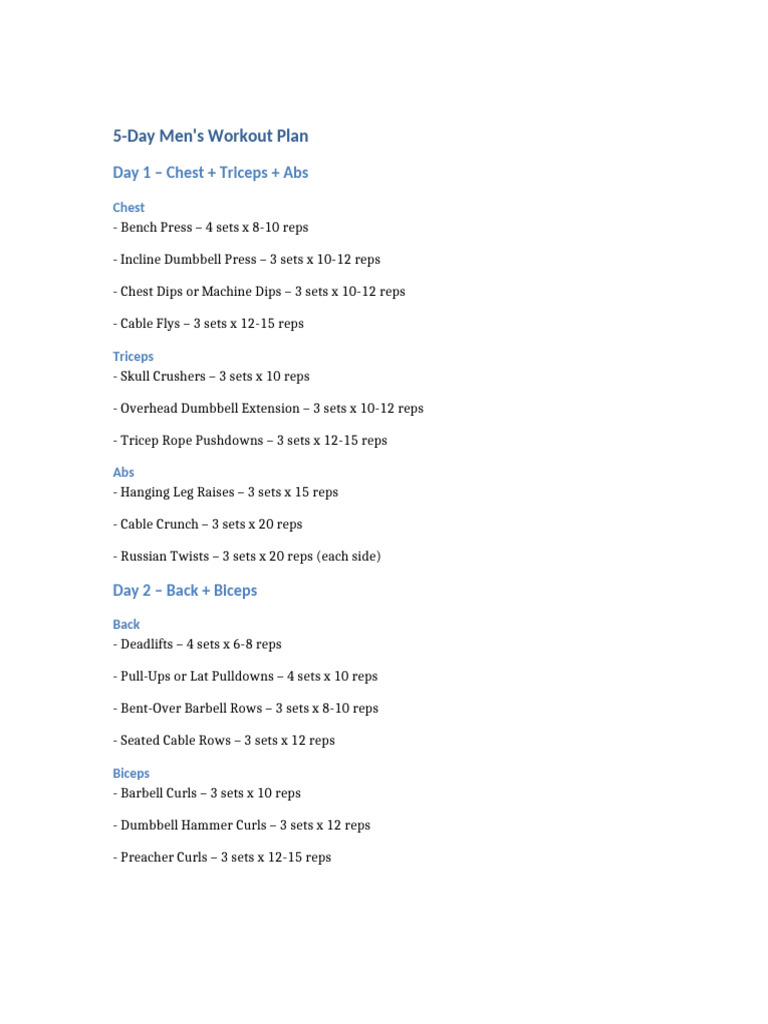 5-Day Men's Workout Plan

Day 1 – Chest + Triceps + Abs

Chest
- Bench Press – 4 sets x 8-10 reps

- Incline Dumbbell Press – 3 sets x 10-12 reps

- Chest Dips or Machine Dips – 3 sets x 10-12 reps

- Cable Flys – 3 sets x 12-15 reps

Triceps
- Skull Crushers – 3 sets x 10 reps

- Overhead Dumbbell Extension – 3 sets x 10-12 reps

- Tricep Rope Pushdowns – 3 sets x 12-15 reps

Abs
- Hanging Leg Raises – 3 sets x 15 reps

- Cable Crunch – 3 sets x 20 reps

- Russian Twists – 3 sets x 20 reps (each side)

Day 2 – Back + Biceps

Back
- Deadlifts – 4 sets x 6-8 reps

- Pull-Ups or Lat Pulldowns – 4 sets x 10 reps

- Bent-Over Barbell Rows – 3 sets x 8-10 reps

- Seated Cable Rows – 3 sets x 12 reps

Biceps
- Barbell Curls – 3 sets x 10 reps

- Dumbbell Hammer Curls – 3 sets x 12 reps

- Preacher Curls – 3 sets x 12-15 reps